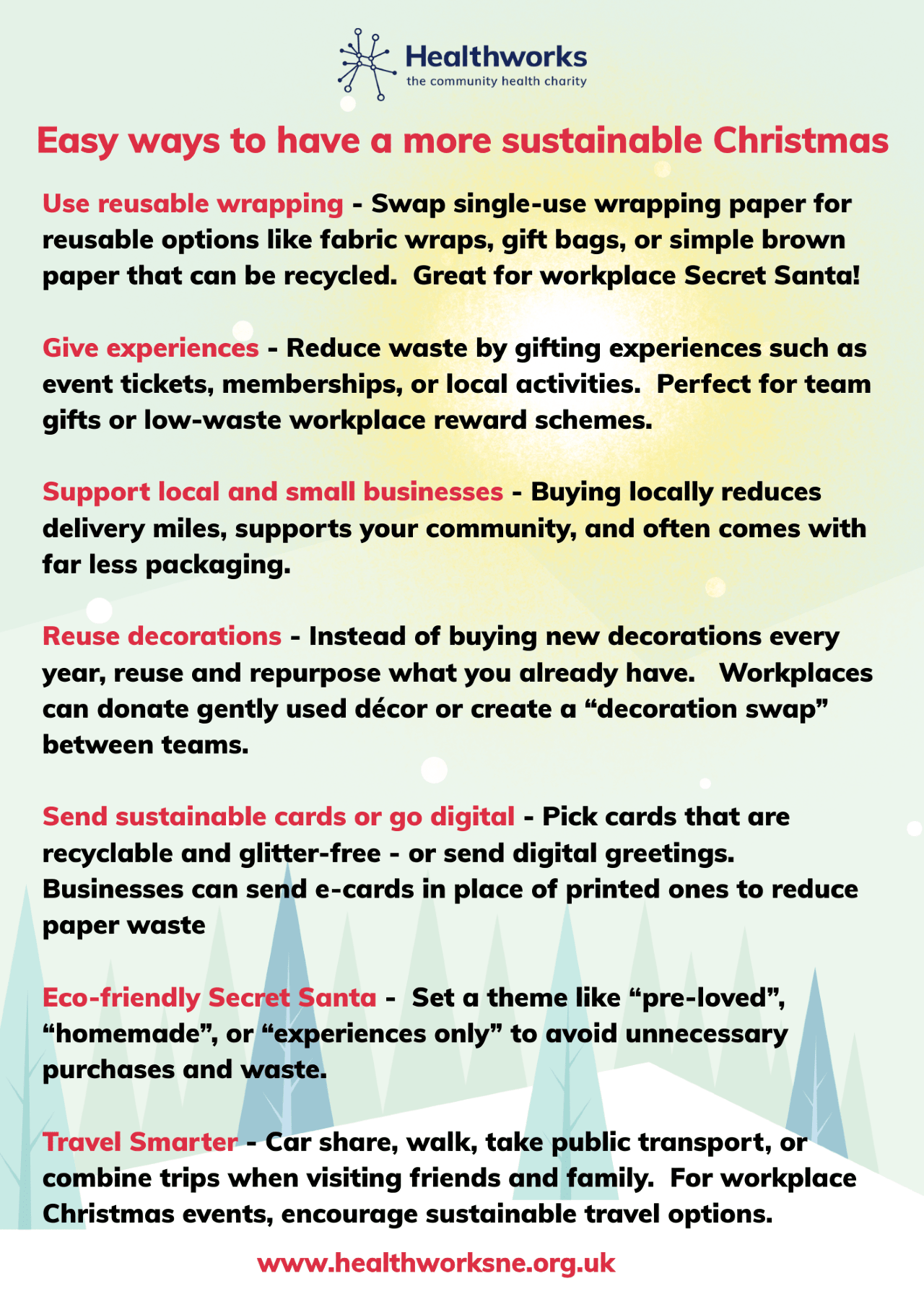 Healthworks
the community health charity

Easy ways to have a more sustainable Christmas

Use reusable wrapping - Swap single-use wrapping paper for reusable options like fabric wraps, gift bags, or simple brown paper that can be recycled. Great for workplace Secret Santa!

Give experiences - Reduce waste by gifting experiences such as event tickets, memberships, or local activities. Perfect for team gifts or low-waste workplace reward schemes.

Support local and small businesses - Buying locally reduces delivery miles, supports your community, and often comes with far less packaging.

Reuse decorations - Instead of buying new decorations every year, reuse and repurpose what you already have. Workplaces can donate gently used décor or create a "decoration swap" between teams.

Send sustainable cards or go digital - Pick cards that are recyclable and glitter-free - or send digital greetings. Businesses can send e-cards in place of printed ones to reduce paper waste

Eco-friendly Secret Santa - Set a theme like "pre-loved", "homemade", or "experiences only" to avoid unnecessary purchases and waste.

Travel Smarter - Car share, walk, take public transport, or combine trips when visiting friends and family. For workplace Christmas events, encourage sustainable travel options.

www.healthworksne.org.uk